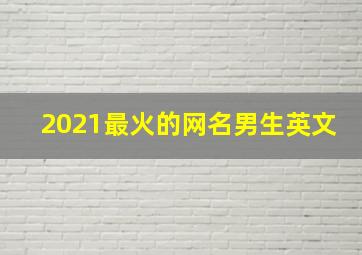 2021最火的网名男生英文